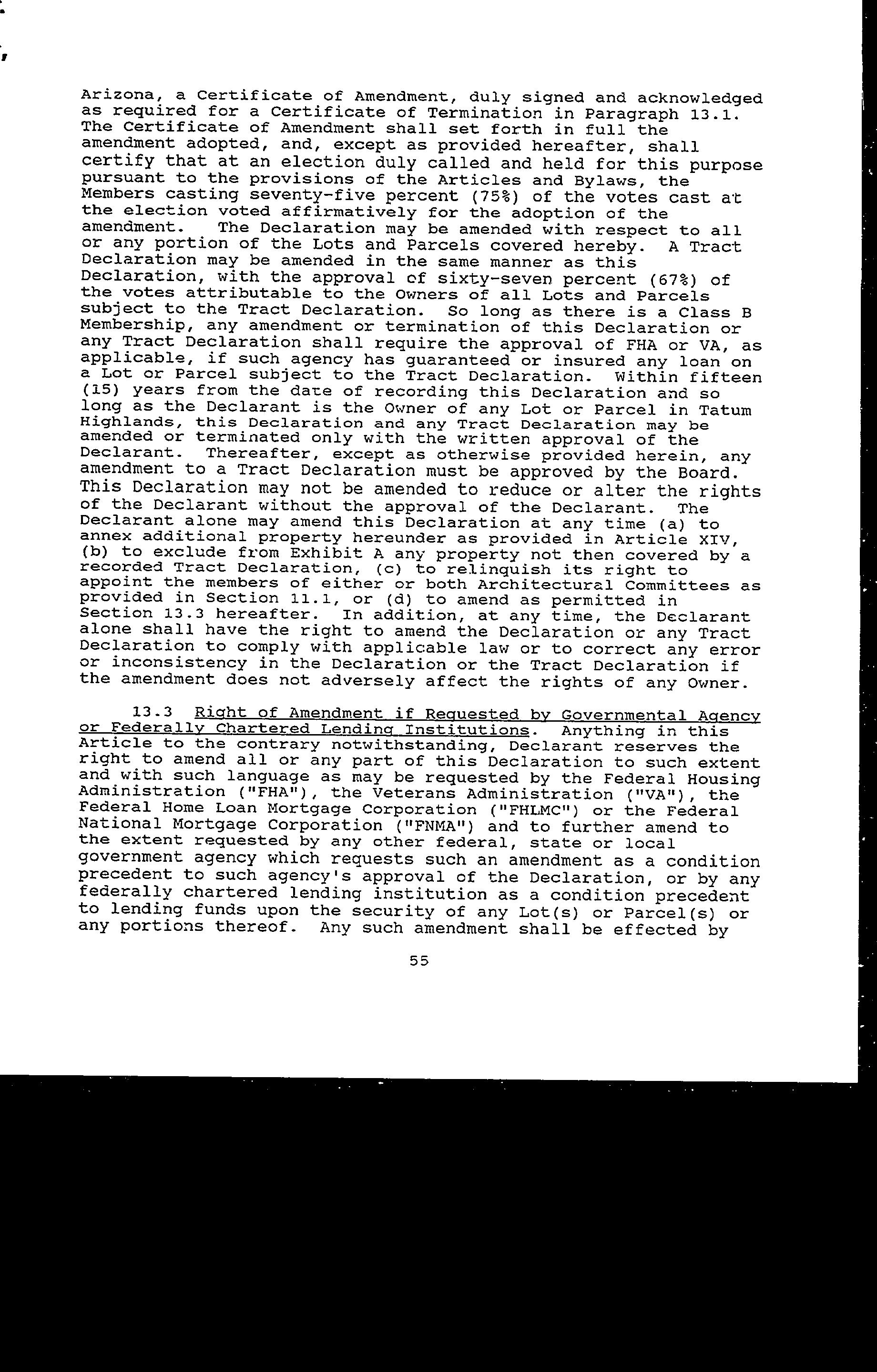 Arizona, a Certificate of Amendment, duly signed and acknowledged as required for a Certificate of Termination in Paragraph 13.1. The Certificate of Amendment shall set forth in full the amendment adopted, and, except as provided hereafter, shall certify that at an election duly called and held for this purpose pursuant to the provisions of the Articles and Bylaws, the Members casting seventy-five percent (75%) of the votes cast at the election voted affirmatively for the adoption of the amendment. The Declaration may be amended with respect to all or any portion of the Lots and Parcels covered hereby. A Tract Declaration may be amended in the same manner as this Declaration, with the approval of sixty-seven percent (67%) of the votes attributable to the Owners of all Lots and Parcels subject to the Tract Declaration. So long as there is a Class B Membership, any amendment or termination of this Declaration or any Tract Declaration shall require the approval of FHA or VA, as applicable, if such agency has guaranteed or insured any loan on a Lot or Parcel subject to the Tract Declaration. Within fifteen (15) years from the date of recording this Declaration and so long as the Declarant is the Owner of any Lot or Parcel in Tatum Highlands, this Declaration and any Tract Declaration may be amended or terminated only with the written approval of the Declarant. Thereafter, except as otherwise provided herein, any amendment to a Tract Declaration must be approved by the Board. This Declaration may not be amended to reduce or alter the rights of the Declarant without the approval of the Declarant. The Declarant alone may amend this Declaration at any time (a) to annex additional property hereunder as provided in Article XIV, (b) to exclude from Exhibit A any property not then covered by a recorded Tract Declaration, (c) to relinquish its right to appoint the members of either or both Architectural Committees as provided in Section 11.1, or (d) to amend as permitted in Section 13.3 hereafter. In addition, at any time, the Declarant alone shall have the right to amend the Declaration or any Tract Declaration to comply with applicable law or to correct any error or inconsistency in the Declaration or the Tract Declaration if the amendment does not adversely affect the rights of any Owner.

13.3 Right of Amendment if Requested by Governmental Agency or Federally Chartered Lending Institutions. Anything in this Article to the contrary notwithstanding, Declarant reserves the right to amend all or any part of this Declaration to such extent and with such language as may be requested by the Federal Housing Administration ("FHA"), the Veterans Administration ("VA"), the Federal Home Loan Mortgage Corporation ("FHLMC") or the Federal National Mortgage Corporation ("FNMA") and to further amend to the extent requested by any other federal, state or local government agency which requests such an amendment as a condition precedent to such agency's approval of the Declaration, or by any federally chartered lending institution as a condition precedent to lending funds upon the security of any Lot(s) or Parcel(s) or any portions thereof. Any such amendment shall be effected by

55